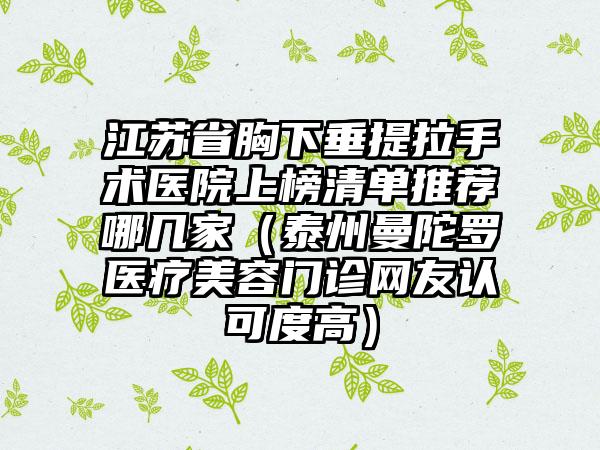 江苏省胸下垂提拉手术医院上榜清单推荐哪几家（泰州曼陀罗医疗美容门诊网友认可度高）